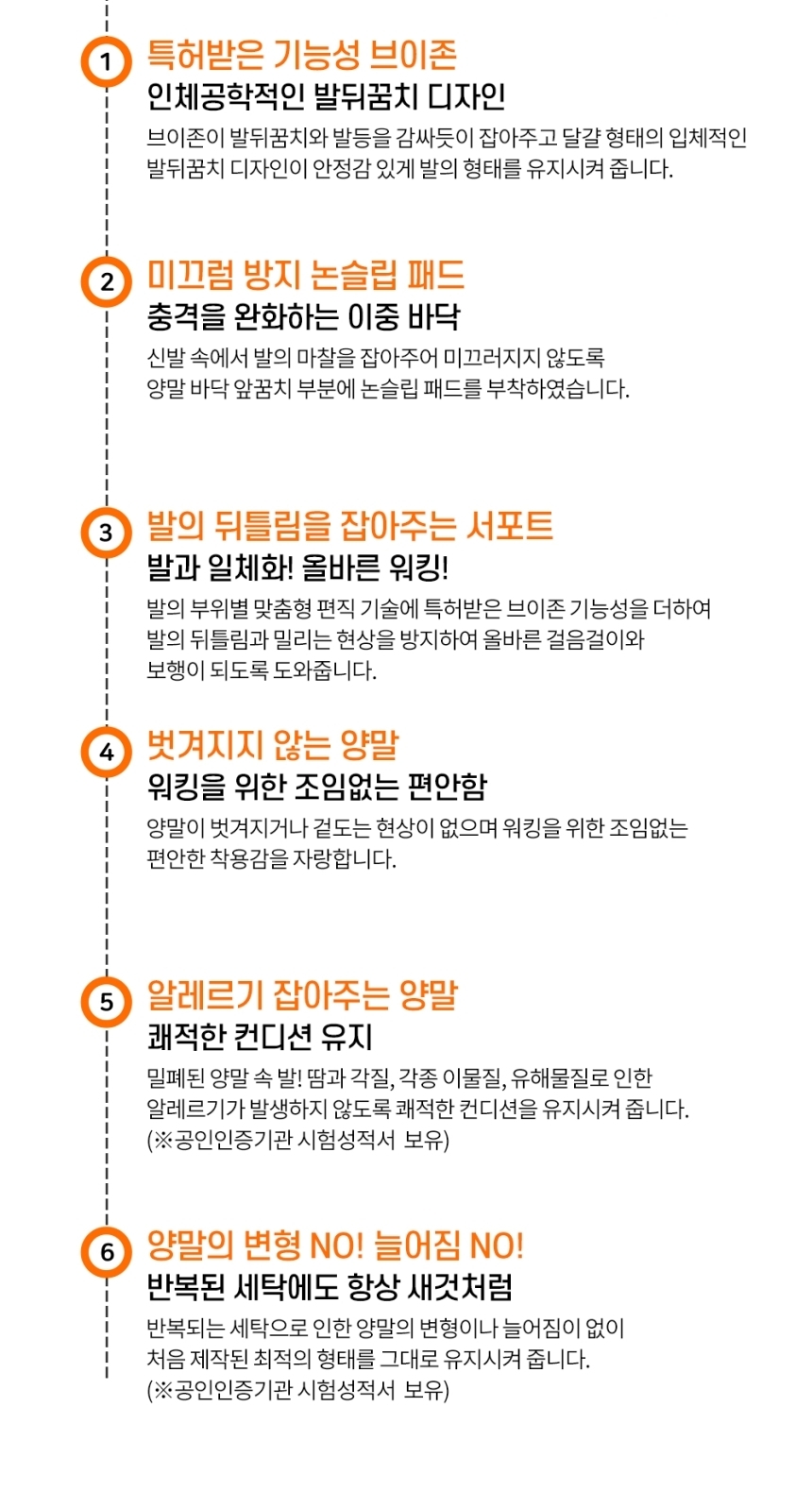 1
특허받은 기능성 브이존
인체공학적인 발뒤꿈치 디자인
브이존이 발뒤꿈치와 발등을 감싸듯이 잡아주고 달걀 형태의 입체적인 발뒤꿈치 디자인이 안정감 있게 발의 형태를 유지시켜 줍니다.

2
미끄럼 방지 논슬립 패드
충격을 완화하는 이중 바닥
신발 속에서 발의 마찰을 잡아주어 미끄러지지 않도록 양말 바닥 앞꿈치 부분에 논슬립 패드를 부착하였습니다.

3
발의 뒤틀림을 잡아주는 서포트
발과 일체화! 올바른 워킹!
발의 부위별 맞춤형 편직 기술에 특허받은 브이존 기능성을 더하여 발의 뒤틀림과 밀리는 현상을 방지하여 올바른 걸음걸이와 보행이 되도록 도와줍니다.

4
벗겨지지 않는 양말
워킹을 위한 조임없는 편안함
양말이 벗겨지거나 겉도는 현상이 없으며 워킹을 위한 조임없는 편안한 착용감을 자랑합니다.

5
알레르기 잡아주는 양말
쾌적한 컨디션 유지
밀폐된 양말 속 발! 땀과 각질, 각종 이물질, 유해물질로 인한 알레르기가 발생하지 않도록 쾌적한 컨디션을 유지시켜 줍니다.
(※공인인증기관 시험성적서 보유)

6
양말의 변형 NO! 늘어짐 NO!
반복된 세탁에도 항상 새것처럼
반복되는 세탁으로 인한 양말의 변형이나 늘어짐이 없이 처음 제작된 최적의 형태를 그대로 유지시켜 줍니다.
(※공인인증기관 시험성적서 보유)